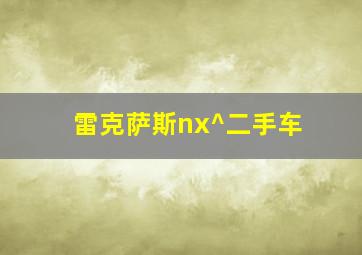 雷克萨斯nx^二手车